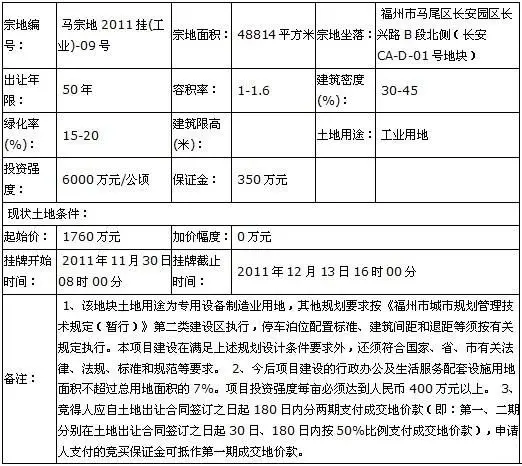 | 宗地编号： | 马宗地 2011 挂(工业)-09 号 | 宗地面积： | 48814 平方米 | 宗地坐落： | 福州市马尾区长安园区长兴路 B 段北侧（长安 CA-D-01 号地块） |
|---|---|---|---|---|---|
| 出让年限： | 50 年 | 容积率： | 1-1.6 | 建筑密度(%)： | 30-45 |
| 绿化率(%)： | 15-20 | 建筑限高(米)： | | 土地用途： | 工业用地 |
| 投资强度： | 6000 万元/公顷 | 保证金： | 350 万元 | | |
| 现状土地条件： | | | | | |
| 起始价： | 1760 万元 | 加价幅度： | 0 万元 | | |
| 挂牌开始时间： | 2011 年 11 月 30 日 08 时 00 分 | 挂牌截止时间： | 2011 年 12 月 13 日 16 时 00 分 | | |
| 备注： | 1、该地块土地用途为专用设备制造业用地，其他规划要求按《福州市城市规划管理技术规定（暂行）》第二类建设区执行，停车泊位配置标准、建筑间距和退距等须按有关规定执行。本项目建设在满足上述规划设计条件要求外，还须符合国家、省、市有关法律、法规、标准和规范等要求。 2、今后项目建设的行政办公及生活服务配套设施用地面积不超过总用地面积的 7%。项目投资强度每亩必须达到人民币 400 万元以上。 3、竞得人应自土地出让合同签订之日起 180 日内分两期支付成交地价款（即：第一、二期分别在土地出让合同签订之日起 30 日、180 日内按 50%比例支付成交地价款），申请人支付的竞买保证金可抵作第一期成交地价款。 | | | | |